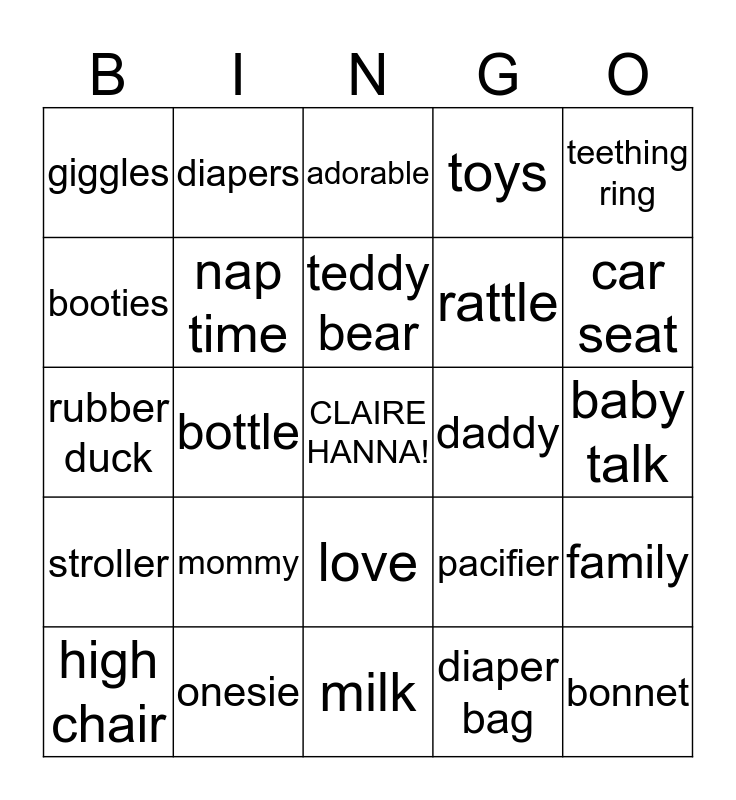 | B | I | N | G | O |
|---|---|---|---|---|
| giggles | diapers | adorable | toys | teething ring |
| booties | nap time | teddy bear | rattle | car seat |
| rubber duck | bottle | CLAIRE HANNA! | daddy | baby talk |
| stroller | mommy | love | pacifier | family |
| high chair | onesie | milk | diaper bag | bonnet |